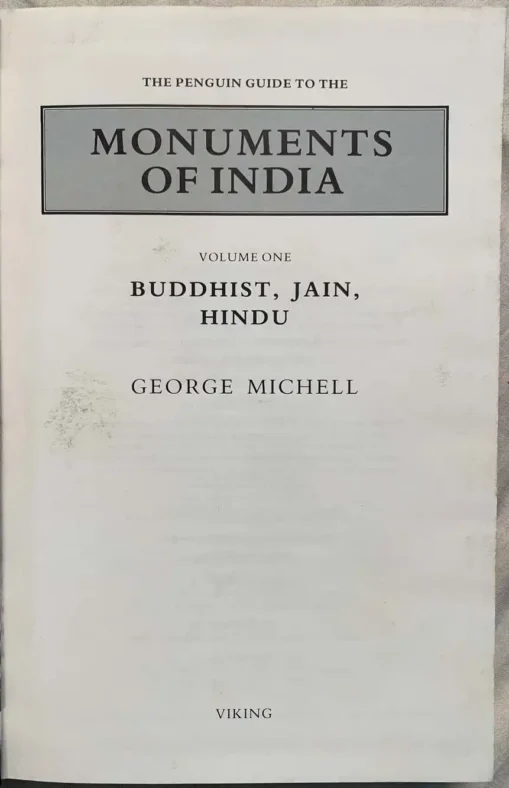 THE PENGUIN GUIDE TO THE

MONUMENTS
OF INDIA

VOLUME ONE

BUDDHIST, JAIN,
HINDU

GEORGE MICHELL

VIKING